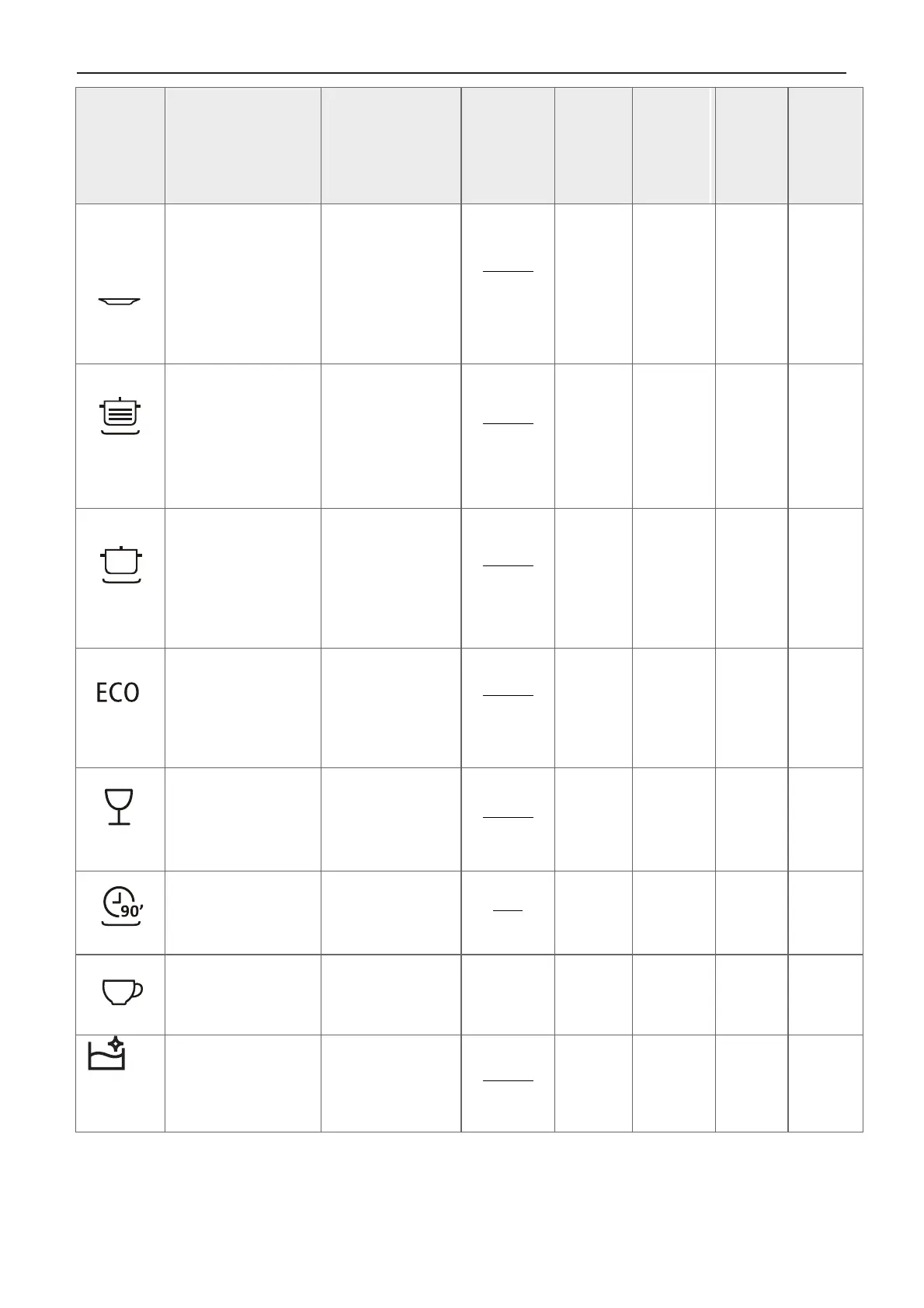 ECO
90'